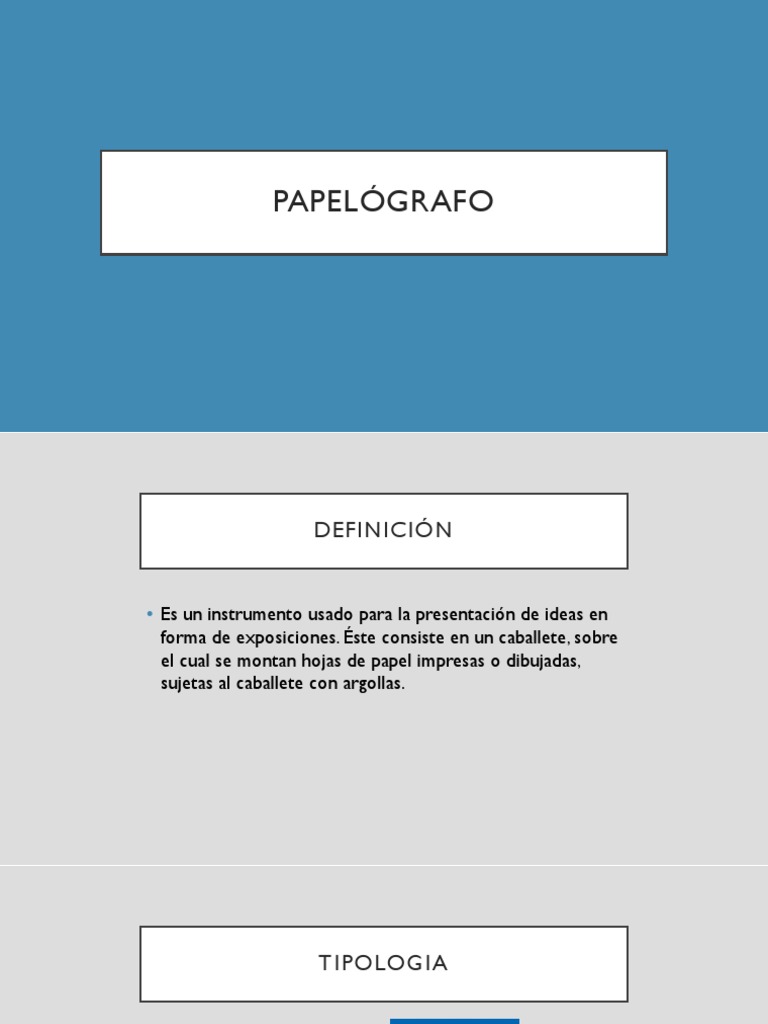 PAPELÓGRAFO

DEFINICIÓN

• Es un instrumento usado para la presentación de ideas en forma de exposiciones. Éste consiste en un caballete, sobre el cual se montan hojas de papel impresas o dibujadas, sujetas al caballete con argollas.

TIPOLOGIA